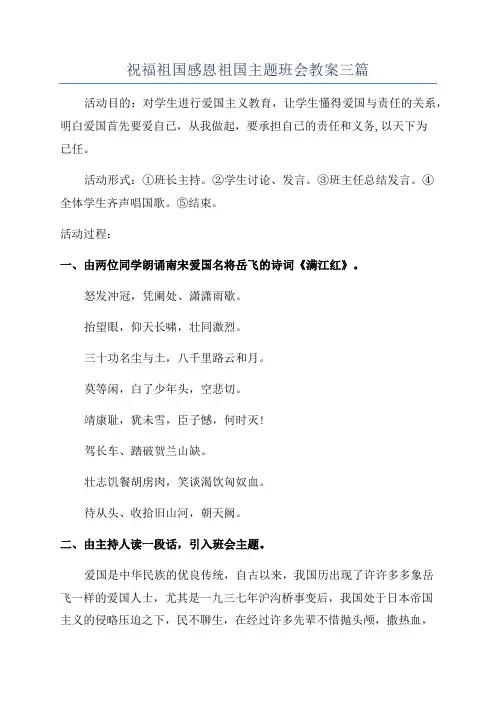 祝福祖国感恩祖国主题班会教案三篇

活动目的：对学生进行爱国主义教育，让学生懂得爱国与责任的关系，明白爱国首先要爱自己，从我做起，要承担自己的责任和义务，以天下为己任。

活动形式：①班长主持。②学生讨论、发言。③班主任总结发言。④全体学生齐声唱国歌。⑤结束。

活动过程：

一、由两位同学朗诵南宋爱国名将岳飞的诗词《满江红》。

怒发冲冠，凭阑处、潇潇雨歇。

抬望眼，仰天长啸，壮同激烈。

三十功名尘与土，八千里路云和月。

莫等闲，白了少年头，空悲切。

靖康耻，犹未雪，臣子憾，何时灭！

驾长车、踏破贺兰山缺。

壮志饥餐胡虏肉，笑谈渴饮匈奴血。

待从头、收拾旧山河，朝天阙。

二、由主持人读一段话，引入班会主题。

爱国是中华民族的优良传统，自古以来，我国历出现了许许多多象岳飞一样的爱国人士，尤其是一九三七年沪沟桥事变后，我国处于日本帝国主义的侵略压迫之下，民不聊生，在经过许多先辈不惜抛头颅，撒热血，